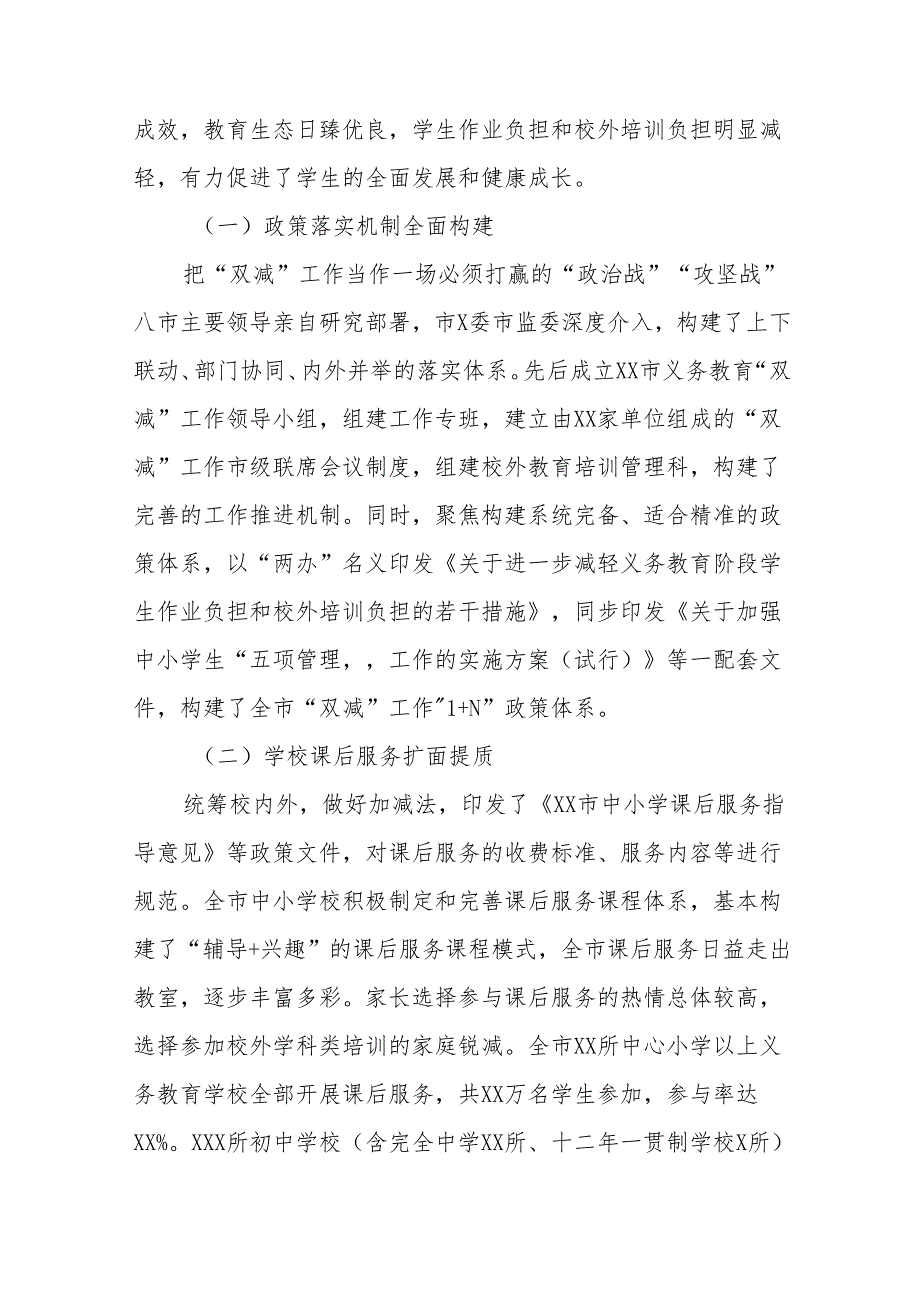 成效，教育生态日臻优良，学生作业负担和校外培训负担明显减轻，有力促进了学生的全面发展和健康成长。

（一）政策落实机制全面构建

把“双减”工作当作一场必须打赢的“政治战”“攻坚战”八市主要领导亲自研究部署，市X委市监委深度介入，构建了上下联动、部门协同、内外并举的落实体系。先后成立XX市义务教育“双减”工作领导小组，组建工作专班，建立由XX家单位组成的“双减”工作市级联席会议制度，组建校外教育培训管理科，构建了完善的工作推进机制。同时，聚焦构建系统完备、适合精准的政策体系，以“两办”名义印发《关于进一步减轻义务教育阶段学生作业负担和校外培训负担的若干措施》，同步印发《关于加强中小学生“五项管理，，工作的实施方案（试行）》等一配套文件，构建了全市“双减”工作"1+N”政策体系。

（二）学校课后服务扩面提质

统筹校内外，做好加减法，印发了《XX市中小学课后服务指导意见》等政策文件，对课后服务的收费标准、服务内容等进行规范。全市中小学校积极制定和完善课后服务课程体系，基本构建了“辅导+兴趣”的课后服务课程模式，全市课后服务日益走出教室，逐步丰富多彩。家长选择参与课后服务的热情总体较高，选择参加校外学科类培训的家庭锐减。全市XX所中心小学以上义务教育学校全部开展课后服务，共XX万名学生参加，参与率达XX%。XXX所初中学校（含完全中学XX所、十二年一贯制学校X所）